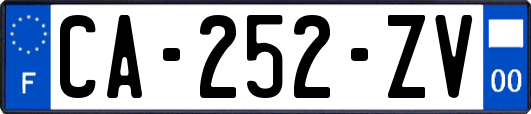 F

CA-252-ZV

00